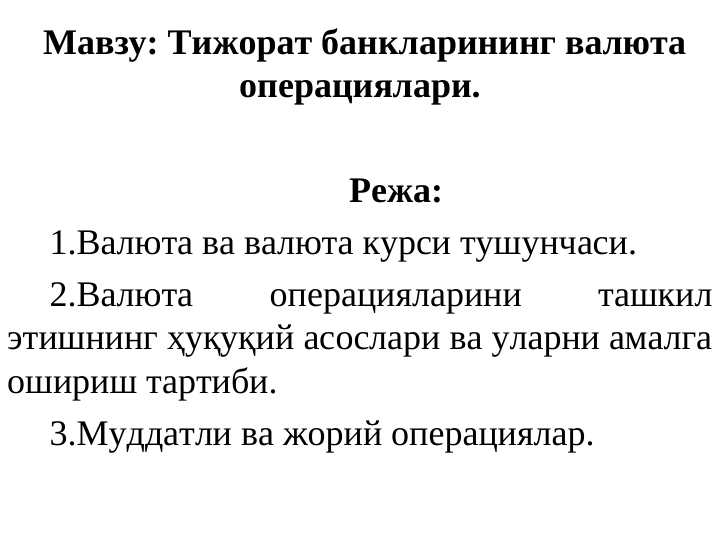 Мавзу: Тижорат банкларининг валюта операциялари.

Режа:

1.Валюта ва валюта курси тушунчаси.

2.Валюта операцияларини ташкил этишнинг ҳуқуқий асослари ва уларни амалга ошириш тартиби.

3.Муддатли ва жорий операциялар.